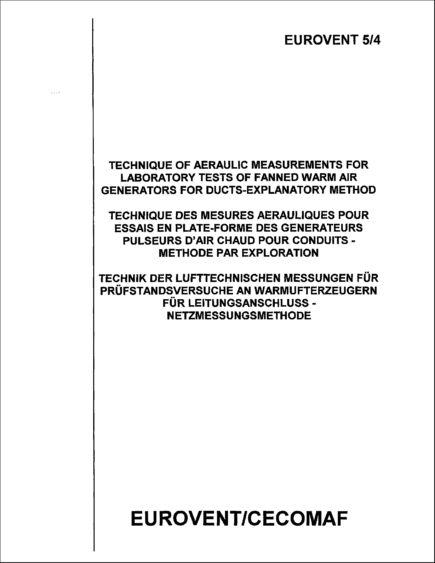 EUROVENT 5/4

TECHNIQUE OF AERAULIC MEASUREMENTS FOR LABORATORY TESTS OF FANNED WARM AIR GENERATORS FOR DUCTS-EXPLANATORY METHOD

TECHNIQUE DES MESURES AERAULIQUES POUR ESSAIS EN PLATE-FORME DES GENERATEURS PULSEURS D'AIR CHAUD POUR CONDUITS - METHODE PAR EXPLORATION

TECHNIK DER LUFTTECHNISCHEN MESSUNGEN FÜR PRÜFSTANDSVERSUCHE AN WARMUFTERZEUGERN FÜR LEITUNGSANSCHLUSS - NETZMESSUNGSMETHODE

EUROVENT/CECOMAF